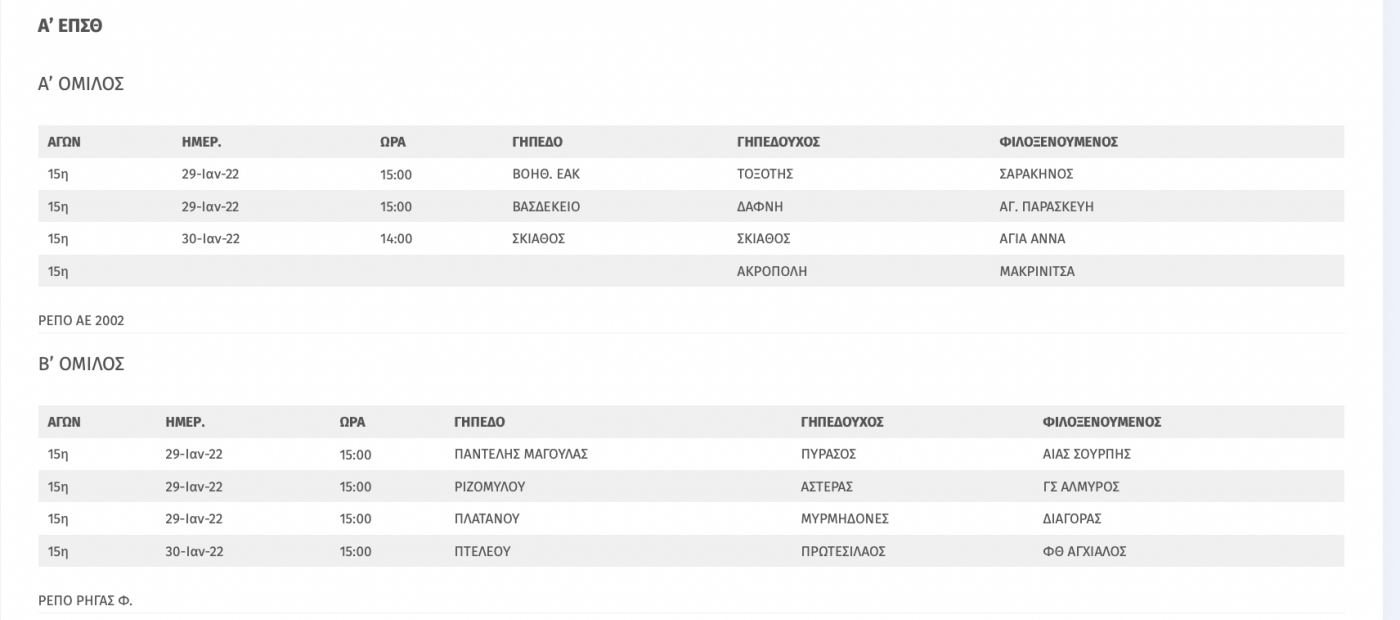 Α' ΕΠΣΘ

Α' ΟΜΙΛΟΣ

| ΑΓΩΝ | ΗΜΕΡ. | ΩΡΑ | ΓΗΠΕΔΟ | ΓΗΠΕΔΟΥΧΟΣ | ΦΙΛΟΞΕΝΟΥΜΕΝΟΣ |
|---|---|---|---|---|---|
| 15η | 29-Ιαν-22 | 15:00 | ΒΟΗΘ. ΕΑΚ | ΤΟΞΟΤΗΣ | ΣΑΡΑΚΗΝΟΣ |
| 15η | 29-Ιαν-22 | 15:00 | ΒΑΣΔΕΚΕΙΟ | ΔΑΦΝΗ | ΑΓ. ΠΑΡΑΣΚΕΥΗ |
| 15η | 30-Ιαν-22 | 14:00 | ΣΚΙΑΘΟΣ | ΣΚΙΑΘΟΣ | ΑΓΙΑ ΑΝΝΑ |
| 15η | | | | ΑΚΡΟΠΟΛΗ | ΜΑΚΡΙΝΙΤΣΑ |

ΡΕΠΟ ΑΕ 2002

Β' ΟΜΙΛΟΣ

| ΑΓΩΝ | ΗΜΕΡ. | ΩΡΑ | ΓΗΠΕΔΟ | ΓΗΠΕΔΟΥΧΟΣ | ΦΙΛΟΞΕΝΟΥΜΕΝΟΣ |
|---|---|---|---|---|---|
| 15η | 29-Ιαν-22 | 15:00 | ΠΑΝΤΕΛΗΣ ΜΑΓΟΥΛΑΣ | ΠΥΡΑΣΟΣ | ΑΙΑΣ ΣΟΥΡΠΗΣ |
| 15η | 29-Ιαν-22 | 15:00 | ΡΙΖΟΜΥΛΟΥ | ΑΣΤΕΡΑΣ | ΓΣ ΑΛΜΥΡΟΣ |
| 15η | 29-Ιαν-22 | 15:00 | ΠΛΑΤΑΝΟΥ | ΜΥΡΜΗΔΟΝΕΣ | ΔΙΑΓΟΡΑΣ |
| 15η | 30-Ιαν-22 | 15:00 | ΠΤΕΛΕΟΥ | ΠΡΩΤΕΣΙΛΑΟΣ | ΦΘ ΑΓΧΙΑΛΟΣ |

ΡΕΠΟ ΡΗΓΑΣ Φ.